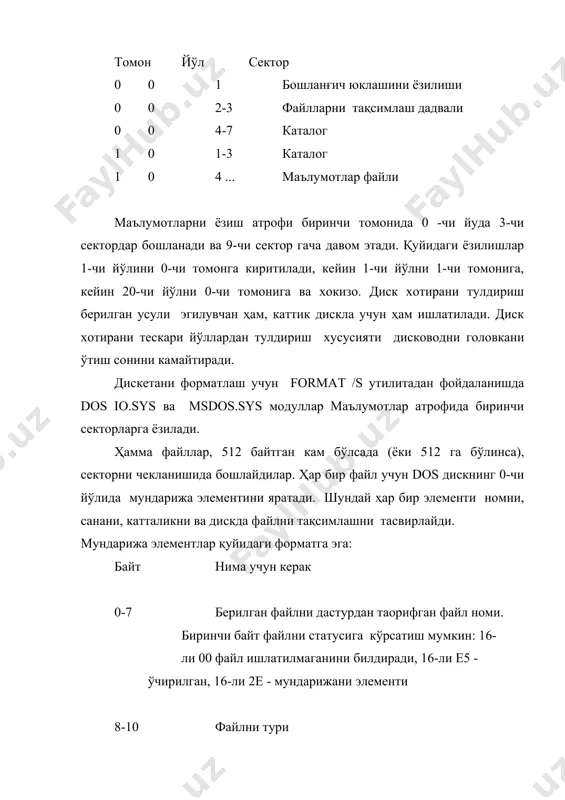 | Томон | Йўл | Сектор | |
|---|---|---|---|
| 0 | 0 | 1 | Бошланғич юклашини ёзилиши |
| 0 | 0 | 2-3 | Файлларни тақсимлаш дадвали |
| 0 | 0 | 4-7 | Каталог |
| 1 | 0 | 1-3 | Каталог |
| 1 | 0 | 4 ... | Маълумотлар файли |

Маълумотларни ёзиш атрофи биринчи томонида 0 -чи йуда 3-чи сектордар бошланади ва 9-чи сектор гача давом этади. Қуйидаги ёзилишлар 1-чи йўлини 0-чи томонга киритилади, кейин 1-чи йўлни 1-чи томонига, кейин 20-чи йўлни 0-чи томонига ва хокизо. Диск хотирани тулдириш берилган усули эгилувчан ҳам, каттик дискла учун ҳам ишлатилади. Диск хотирани тескари йўллардан тулдириш хусусияти дисководни головкани ўтиш сонини камайтиради.

Дискетани форматлаш учун FORMAT /S утилитадан фойдаланишда DOS IO.SYS ва MSDOS.SYS модуллар Маълумотлар атрофида биринчи секторларга ёзилади.

Ҳамма файллар, 512 байтган кам бўлсада (ёки 512 га бўлинса), секторни чекланишида бошлайдилар. Ҳар бир файл учун DOS дискнинг 0-чи йўлида мундарижа элементини яратади. Шундай ҳар бир элементи номни, санани, катталикни ва дискда файлни тақсимлашни тасвирлайди.
Мундарижа элементлар қуйидаги форматга эга:

Байт Нима учун керак

0-7 Берилган файлни дастурдан таорифган файл номи. Биринчи байт файлни статусига кўрсатиш мумкин: 16-ли 00 файл ишлатилмаганини билдиради, 16-ли E5 - ўчирилган, 16-ли 2E - мундарижани элементи

8-10 Файлни тури

FaylHub.uz